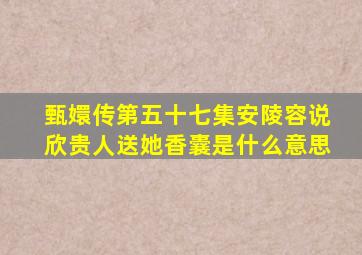 甄嬛传第五十七集安陵容说欣贵人送她香囊是什么意思